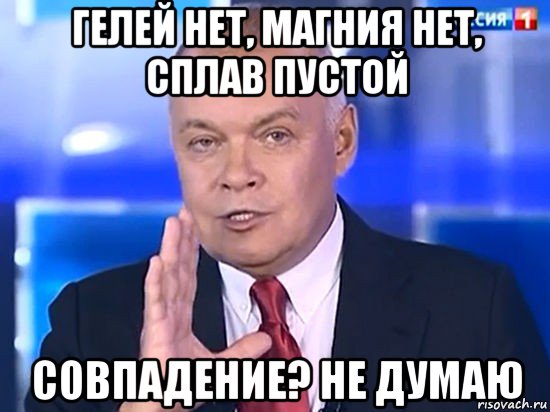 ГЕЛЕЙ НЕТ, МАГНИЯ НЕТ, СПЛАВ ПУСТОЙ

СИЯ 1

СОВПАДЕНИЕ? НЕ ДУМАЮ

risovach.ru